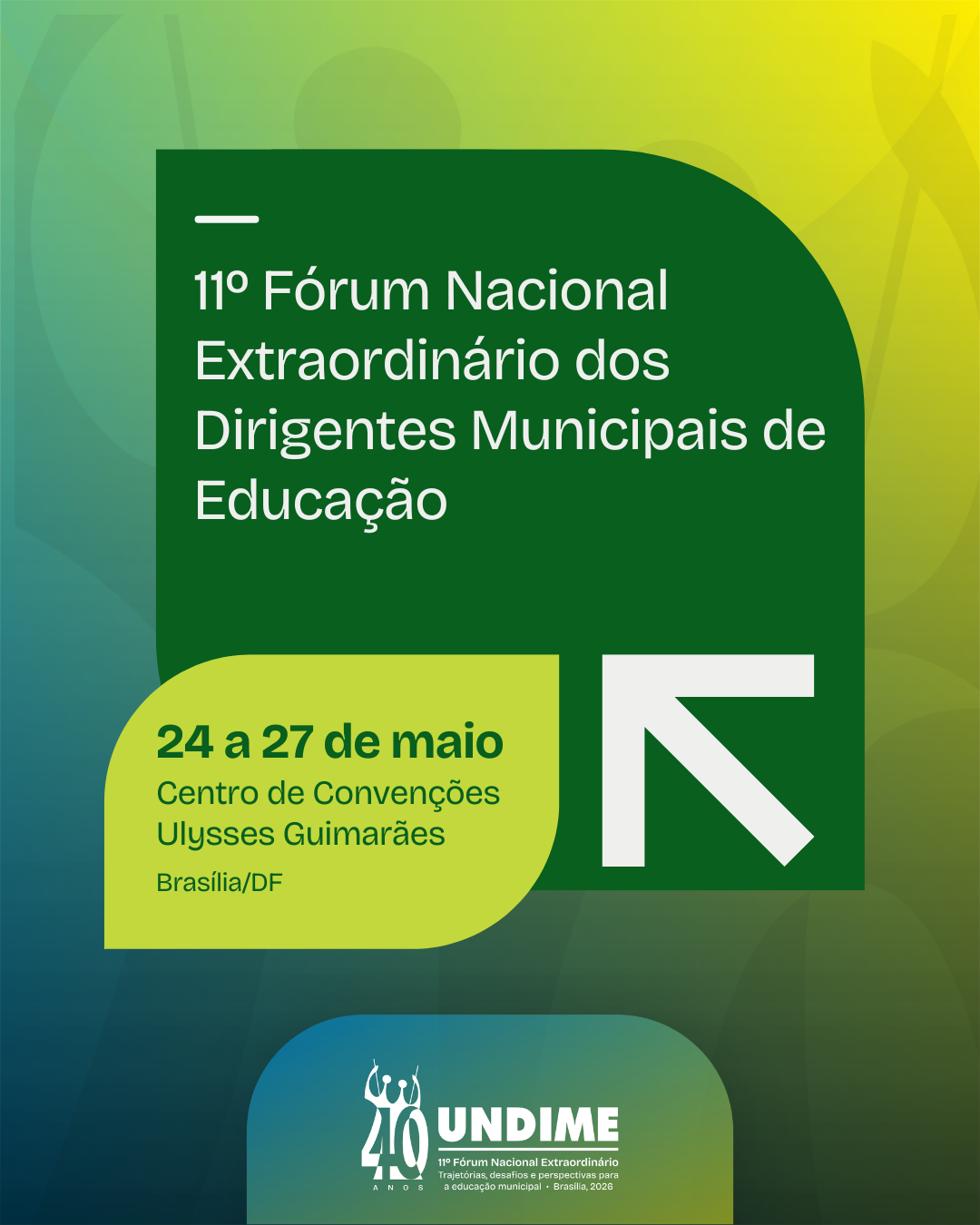 11º Fórum Nacional Extraordinário dos Dirigentes Municipais de Educação

24 a 27 de maio
Centro de Convenções
Ulysses Guimarães
Brasília/DF

40
ANOS
UNDIME
11º Fórum Nacional Extraordinário
Trajetórias, desafios e perspectivas para a educação municipal • Brasília, 2026